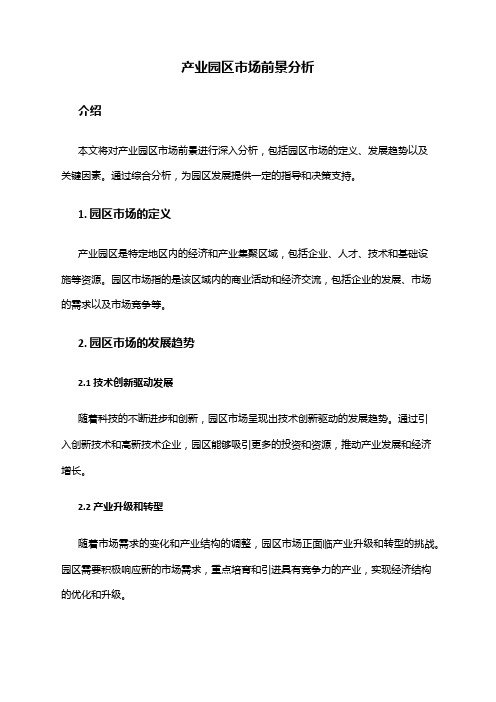 产业园区市场前景分析

介绍

本文将对产业园区市场前景进行深入分析，包括园区市场的定义、发展趋势以及关键因素。通过综合分析，为园区发展提供一定的指导和决策支持。

1. 园区市场的定义

产业园区是特定地区内的经济和产业集聚区域，包括企业、人才、技术和基础设施等资源。园区市场指的是该区域内的商业活动和经济交流，包括企业的发展、市场的需求以及市场竞争等。

2. 园区市场的发展趋势

2.1 技术创新驱动发展

随着科技的不断进步和创新，园区市场呈现出技术创新驱动的发展趋势。通过引入创新技术和高新技术企业，园区能够吸引更多的投资和资源，推动产业发展和经济增长。

2.2 产业升级和转型

随着市场需求的变化和产业结构的调整，园区市场正面临产业升级和转型的挑战。园区需要积极响应新的市场需求，重点培育和引进具有竞争力的产业，实现经济结构的优化和升级。